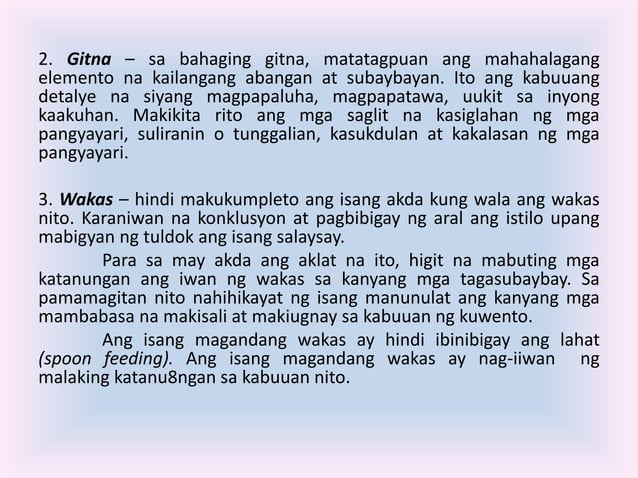 2. Gitna – sa bahaging gitna, matatagpuan ang mahahalagang elemento na kailangang abangan at subaybayan. Ito ang kabuuang detalye na siyang magpapaluha, magpapatawa, uukit sa inyong kaakuhan. Makikita rito ang mga saglit na kasiglahan ng mga pangyayari, suliranin o tunggalian, kasukdulan at kakalasan ng mga pangyayari.

3. Wakas – hindi makukumpleto ang isang akda kung wala ang wakas nito. Karaniwan na konklusyon at pagbibigay ng aral ang istilo upang mabigyan ng tuldok ang isang salaysay.

Para sa may akda ang aklat na ito, higit na mabuting mga katanungan ang iwan ng wakas sa kanyang mga tagasubaybay. Sa pamamagitan nito nahihikayat ng isang manunulat ang kanyang mga mambabasa na makisali at makiugnay sa kabuuan ng kuwento.

Ang isang magandang wakas ay hindi ibinibigay ang lahat (spoon feeding). Ang isang magandang wakas ay nag-iiwan ng malaking katanu8ngan sa kabuuan nito.